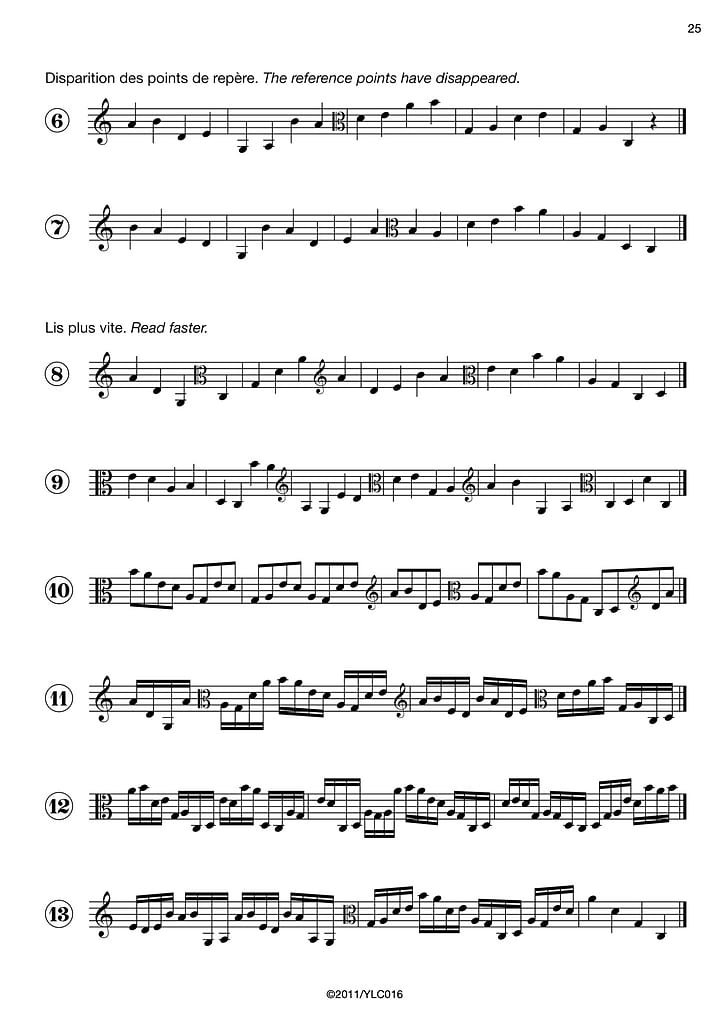 25

Disparition des points de repère. The reference points have disappeared.

6

7

Lis plus vite. Read faster.

8

9

10

11

12

13

©2011/YLC016